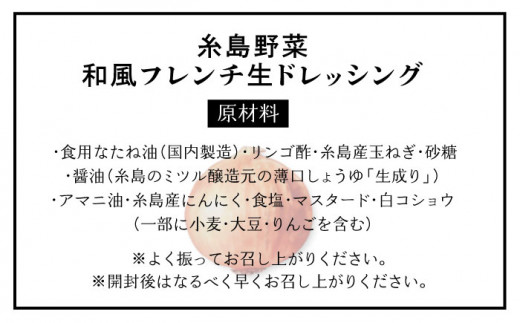 糸島野菜
和風フレンチ生ドレッシング

原材料

・食用なたね油(国内製造)・リンゴ酢・糸島産玉ねぎ・砂糖
・醤油(糸島のミツル醸造元の薄口しょうゆ「生成り」)
・アマニ油・糸島産にんにく・食塩・マスタード・白コショウ
(一部に小麦・大豆・りんごを含む)

※よく振ってお召し上がりください。
※開封後はなるべく早くお召し上がりください。